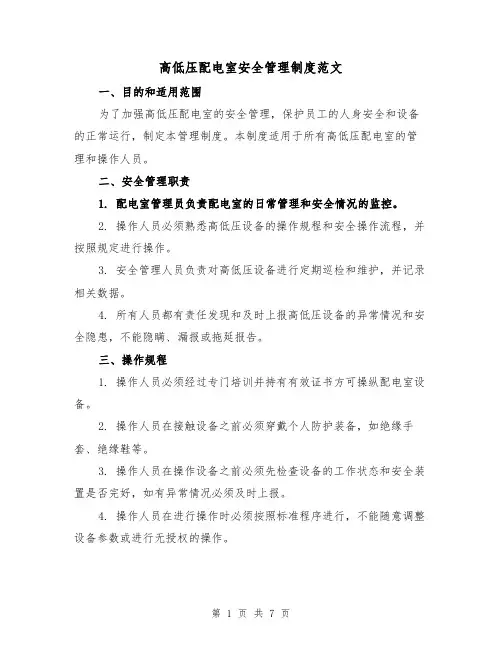 高低压配电室安全管理制度范文

一、目的和适用范围

为了加强高低压配电室的安全管理，保护员工的人身安全和设备的正常运行，制定本管理制度。本制度适用于所有高低压配电室的管理和操作人员。

二、安全管理职责

1. 配电室管理员负责配电室的日常管理和安全情况的监控。

2. 操作人员必须熟悉高低压设备的操作规程和安全操作流程，并按照规定进行操作。

3. 安全管理人员负责对高低压设备进行定期巡检和维护，并记录相关数据。

4. 所有人员都有责任发现和及时上报高低压设备的异常情况和安全隐患，不能隐瞒、漏报或拖延报告。

三、操作规程

1. 操作人员必须经过专门培训并持有有效证书方可操纵配电室设备。

2. 操作人员在接触设备之前必须穿戴个人防护装备，如绝缘手套、绝缘鞋等。

3. 操作人员在操作设备之前必须先检查设备的工作状态和安全装置是否完好，如有异常情况必须及时上报。

4. 操作人员在进行操作时必须按照标准程序进行，不能随意调整设备参数或进行无授权的操作。

第 1 页 共 7 页